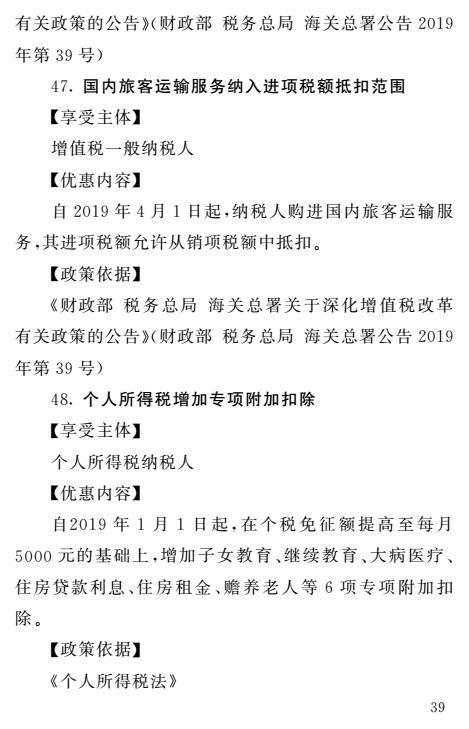 有关政策的公告》(财政部 税务总局 海关总署公告 2019 年第 39 号)

47. 国内旅客运输服务纳入进项税额抵扣范围

【享受主体】

增值税一般纳税人

【优惠内容】

自 2019 年 4 月 1 日起,纳税人购进国内旅客运输服务,其进项税额允许从销项税额中抵扣。

【政策依据】

《财政部 税务总局 海关总署关于深化增值税改革有关政策的公告》(财政部 税务总局 海关总署公告 2019 年第 39 号)

48. 个人所得税增加专项附加扣除

【享受主体】

个人所得税纳税人

【优惠内容】

自2019 年 1 月 1 日起,在个税免征额提高至每月 5000 元的基础上,增加子女教育、继续教育、大病医疗、住房贷款利息、住房租金、赡养老人等 6 项专项附加扣除。

【政策依据】

《个人所得税法》

39